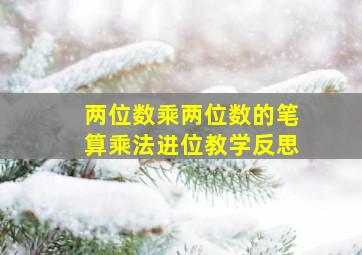 两位数乘两位数的笔算乘法进位教学反思